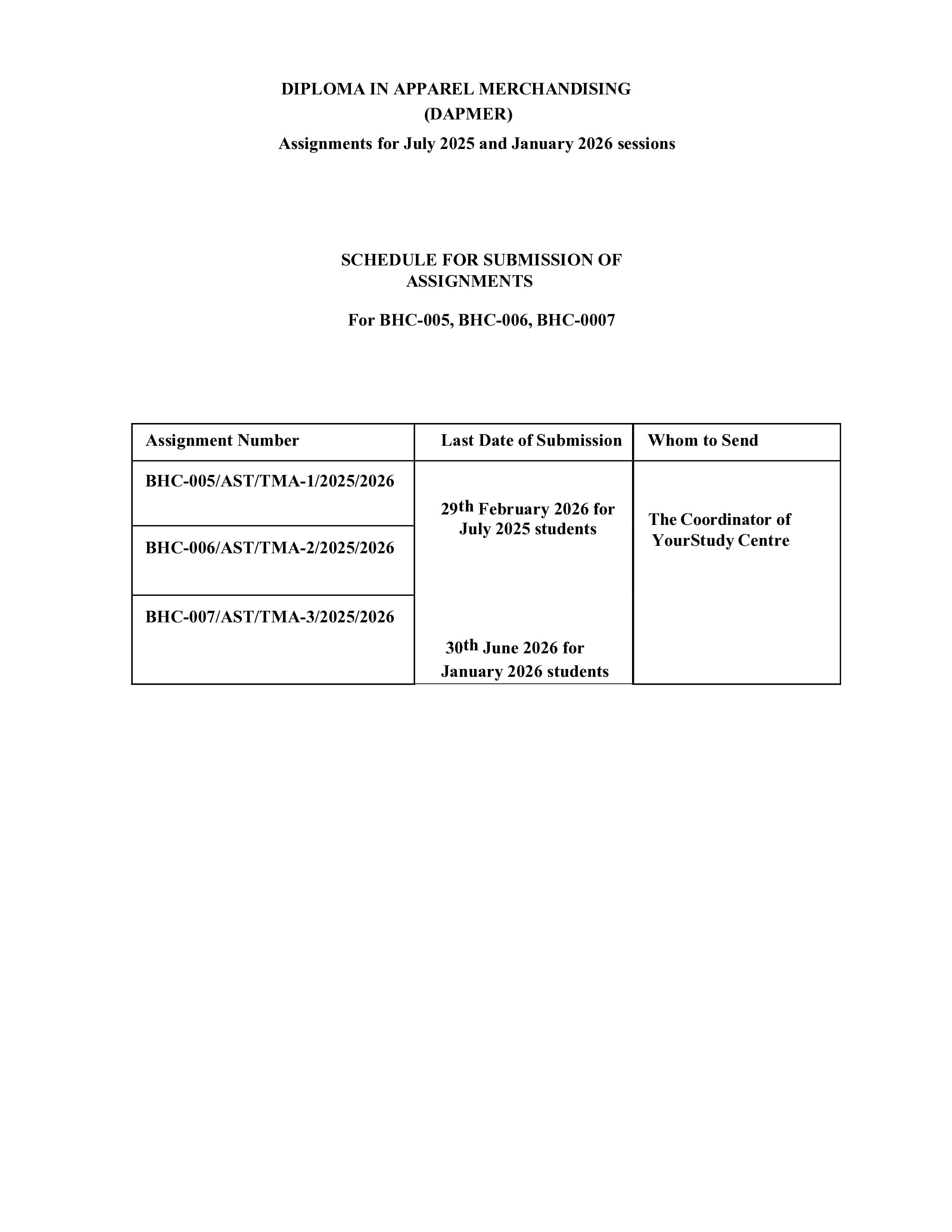 DIPLOMA IN APPAREL MERCHANDISING
(DAPMER)
Assignments for July 2025 and January 2026 sessions

SCHEDULE FOR SUBMISSION OF ASSIGNMENTS

For BHC-005, BHC-006, BHC-0007

| Assignment Number | Last Date of Submission | Whom to Send |
|---|---|---|
| BHC-005/AST/TMA-1/2025/2026 | 29th February 2026 for July 2025 students | The Coordinator of YourStudy Centre |
| BHC-006/AST/TMA-2/2025/2026 | | |
| BHC-007/AST/TMA-3/2025/2026 | 30th June 2026 for January 2026 students | |